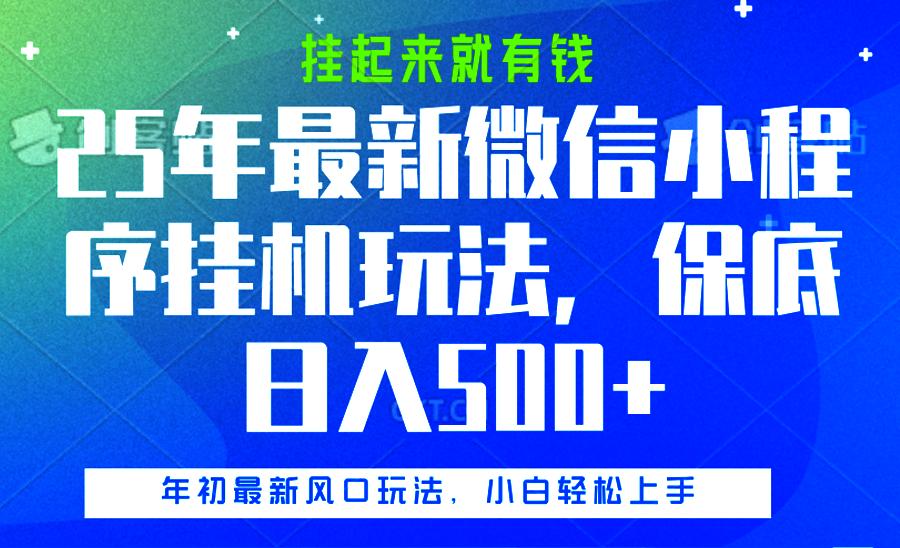 挂起来就有钱

25年最新微信小程序挂机玩法，保底日入500+

年初最新风口玩法，小白轻松上手